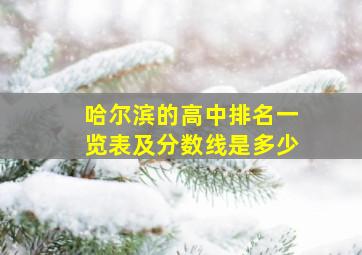 哈尔滨的高中排名一览表及分数线是多少